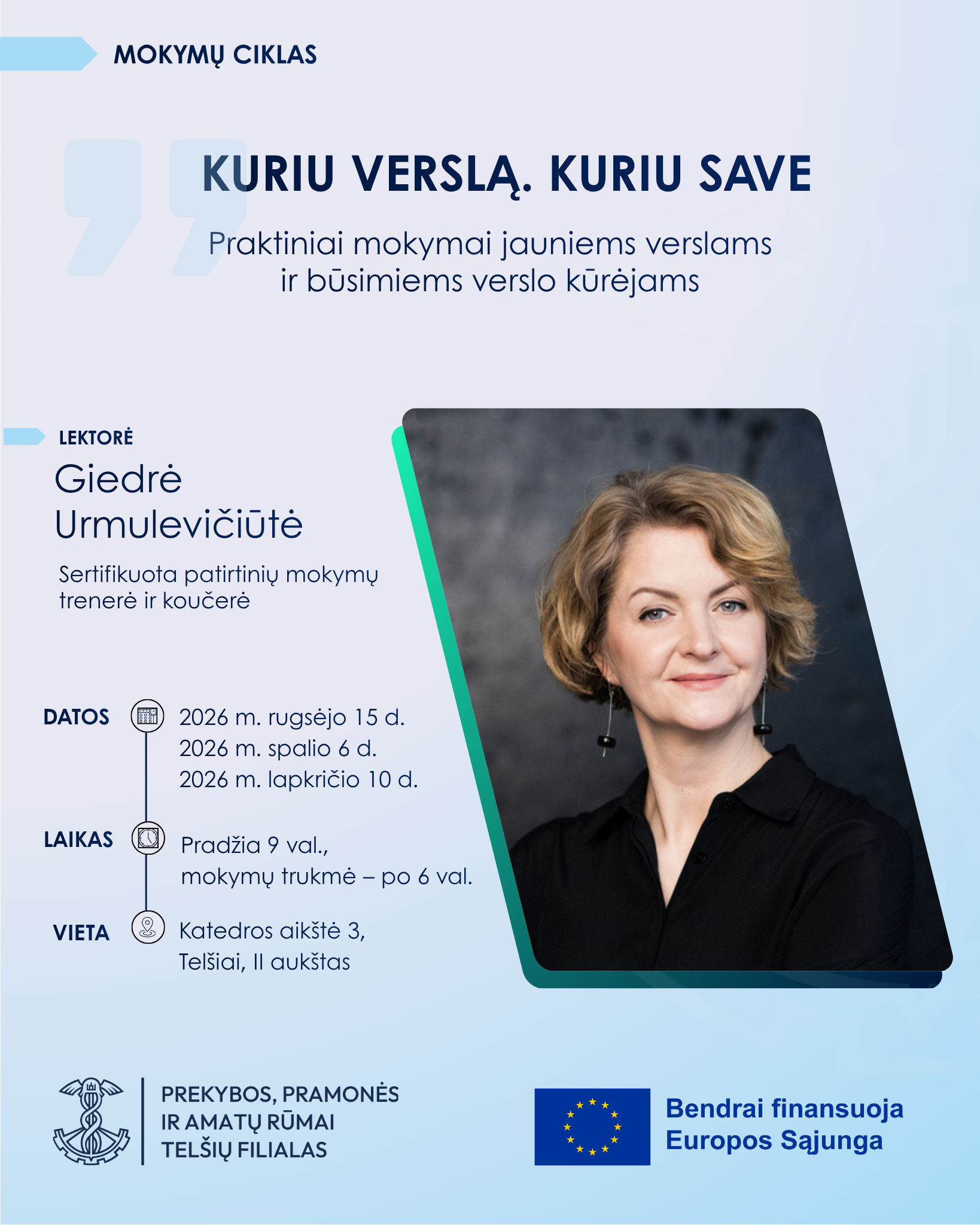 MOKYMŲ CIKLAS

KURIU VERSLĄ. KURIU SAVE

Praktiniai mokymai jauniems verslams ir būsimiems verslo kūrėjams

LEKTORĖ

Giedrė Urmulevičiūtė

Sertifikuota patirtinių mokymų trenerė ir koučerė

DATOS
2026 m. rugsėjo 15 d.
2026 m. spalio 6 d.
2026 m. lapkričio 10 d.

LAIKAS
Pradžia 9 val.,
mokymų trukmė – po 6 val.

VIETA
Katedros aikštė 3,
Telšiai, II aukštas

PREKYBOS, PRAMONĖS IR AMATŲ RŪMAI TELŠIŲ FILIALAS

Bendrai finansuoja Europos Sąjunga